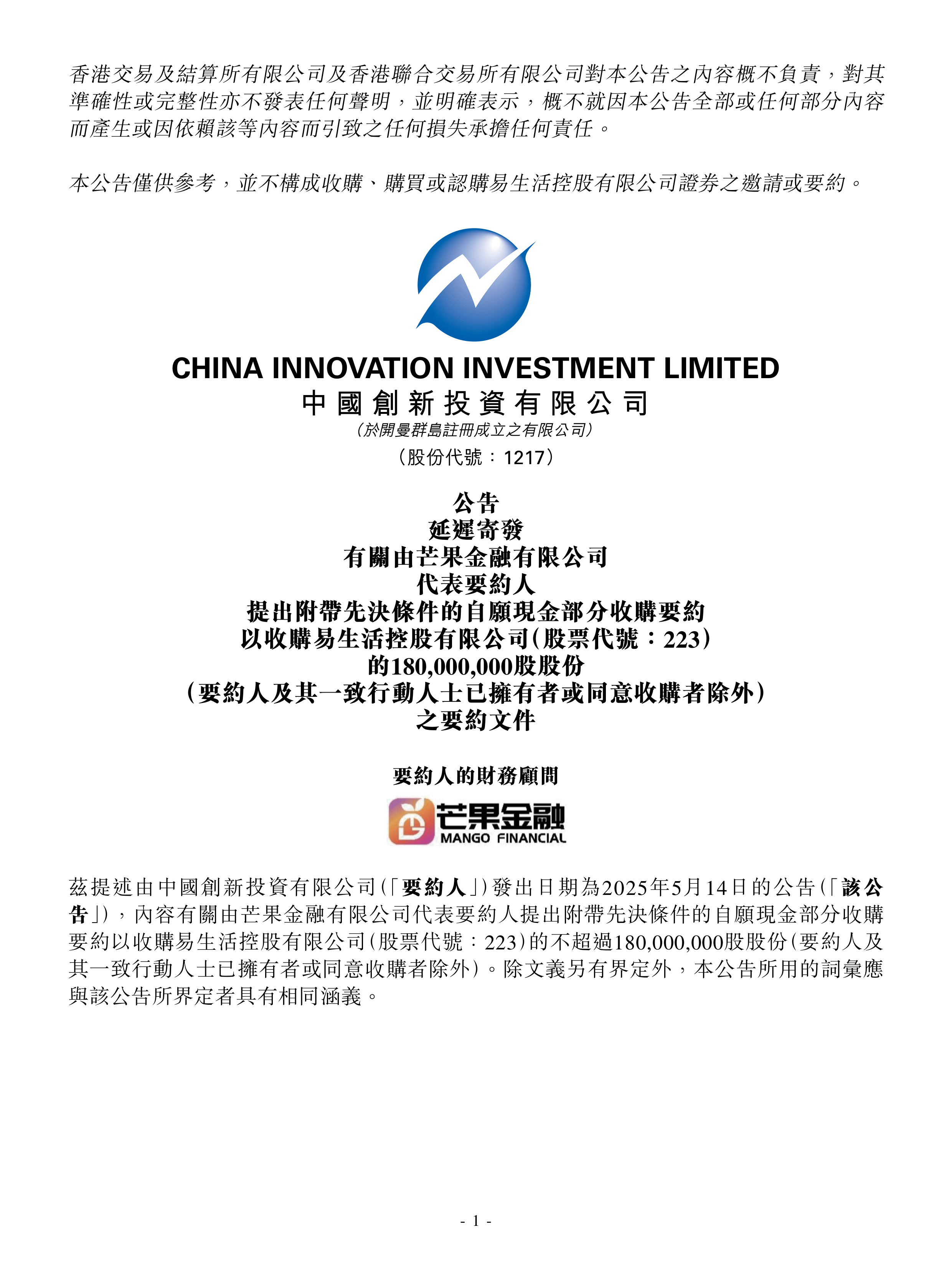 香港交易及結算所有限公司及香港聯合交易所有限公司對本公告之內容概不負責，對其準確性或完整性亦不發表任何聲明，並明確表示，概不就因本公告全部或任何部分內容而產生或因依賴該等內容而引致之任何損失承擔任何責任。

本公告僅供參考，並不構成收購、購買或認購易生活控股有限公司證券之邀請或要約。

CHINA INNOVATION INVESTMENT LIMITED
中國創新投資有限公司
(於開曼群島註冊成立之有限公司)
(股份代號：1217)

公告
延遲寄發
有關由芒果金融有限公司
代表要約人
提出附帶先決條件的自願現金部分收購要約
以收購易生活控股有限公司(股票代號：223)
的180,000,000股股份
(要約人及其一致行動人士已擁有者或同意收購者除外)
之要約文件

要約人的財務顧問

芒果金融
MANGO FINANCIAL

茲提述由中國創新投資有限公司(「要約人」)發出日期為2025年5月14日的公告(「該公告」)，內容有關由芒果金融有限公司代表要約人提出附帶先決條件的自願現金部分收購要約以收購易生活控股有限公司(股票代號：223)的不超過180,000,000股股份(要約人及其一致行動人士已擁有者或同意收購者除外)。除文義另有界定外，本公告所用的詞彙應與該公告所界定者具有相同涵義。

- 1 -